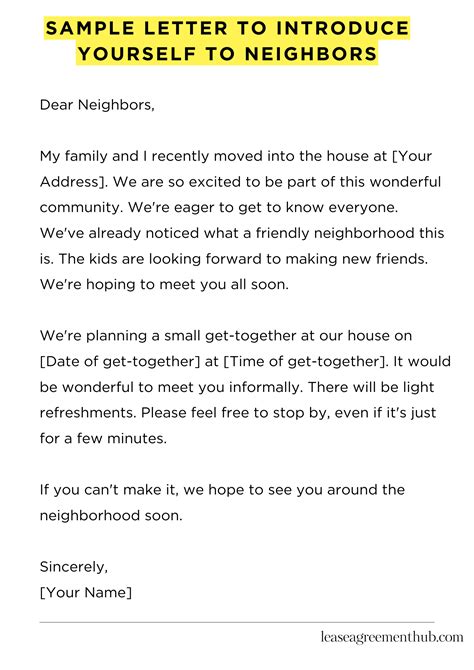 SAMPLE LETTER TO INTRODUCE YOURSELF TO NEIGHBORS

Dear Neighbors,

My family and I recently moved into the house at [Your Address]. We are so excited to be part of this wonderful community. We're eager to get to know everyone. We've already noticed what a friendly neighborhood this is. The kids are looking forward to making new friends. We're hoping to meet you all soon.

We're planning a small get-together at our house on [Date of get-together] at [Time of get-together]. It would be wonderful to meet you informally. There will be light refreshments. Please feel free to stop by, even if it's just for a few minutes.

If you can't make it, we hope to see you around the neighborhood soon.

Sincerely,
[Your Name]

leaseagreementhub.com